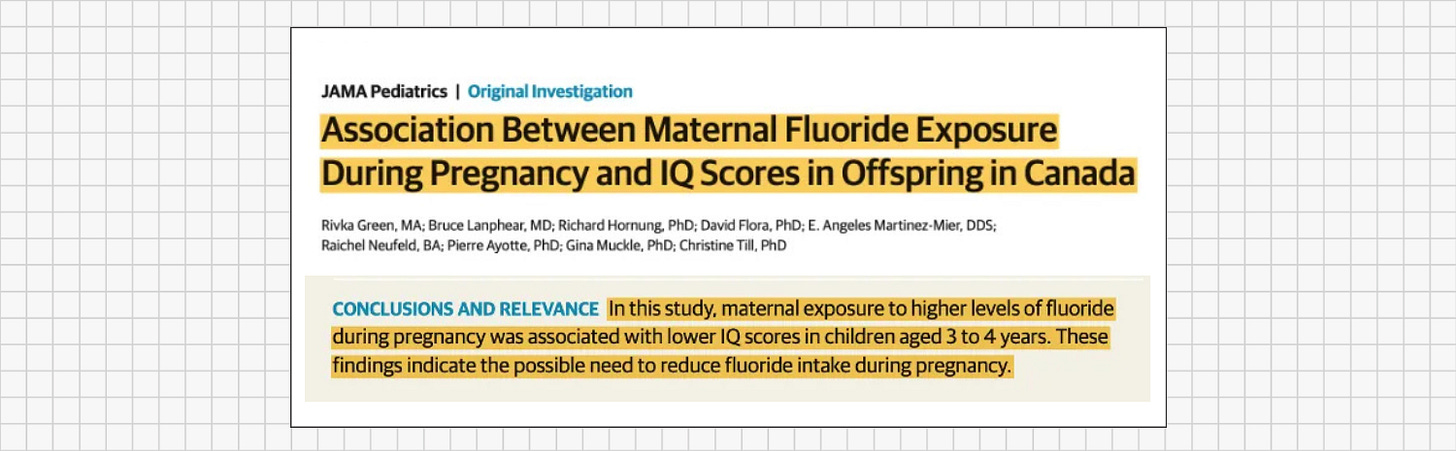 JAMA Pediatrics | Original Investigation

Association Between Maternal Fluoride Exposure During Pregnancy and IQ Scores in Offspring in Canada

Rivka Green, MA; Bruce Lanphear, MD; Richard Hornung, PhD; David Flora, PhD; E. Angeles Martinez-Mier, DDS; Raichel Neufeld, BA; Pierre Ayotte, PhD; Gina Muckle, PhD; Christine Till, PhD

CONCLUSIONS AND RELEVANCE In this study, maternal exposure to higher levels of fluoride during pregnancy was associated with lower IQ scores in children aged 3 to 4 years. These findings indicate the possible need to reduce fluoride intake during pregnancy.